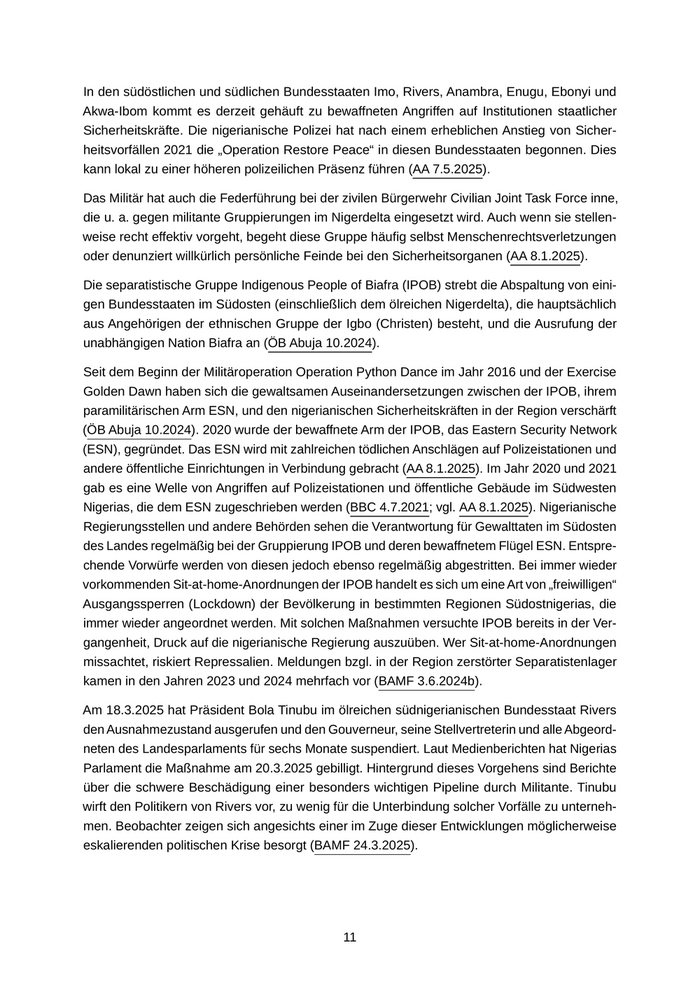 In den südöstlichen und südlichen Bundesstaaten Imo, Rivers, Anambra, Enugu, Ebonyi und Akwa-Ibom kommt es derzeit gehäuft zu bewaffneten Angriffen auf Institutionen staatlicher Sicherheitskräfte. Die nigerianische Polizei hat nach einem erheblichen Anstieg von Sicherheitsvorfällen 2021 die „Operation Restore Peace“ in diesen Bundesstaaten begonnen. Dies kann lokal zu einer höheren polizeilichen Präsenz führen (AA 7.5.2025).

Das Militär hat auch die Federführung bei der zivilen Bürgerwehr Civilian Joint Task Force inne, die u. a. gegen militante Gruppierungen im Nigerdelta eingesetzt wird. Auch wenn sie stellenweise recht effektiv vorgeht, begeht diese Gruppe häufig selbst Menschenrechtsverletzungen oder denunziert willkürlich persönliche Feinde bei den Sicherheitsorganen (AA 8.1.2025).

Die separatistische Gruppe Indigenous People of Biafra (IPOB) strebt die Abspaltung von einigen Bundesstaaten im Südosten (einschließlich dem ölreichen Nigerdelta), die hauptsächlich aus Angehörigen der ethnischen Gruppe der Igbo (Christen) besteht, und die Ausrufung der unabhängigen Nation Biafra an (ÖB Abuja 10.2024).

Seit dem Beginn der Militäroperation Operation Python Dance im Jahr 2016 und der Exercise Golden Dawn haben sich die gewaltsamen Auseinandersetzungen zwischen der IPOB, ihrem paramilitärischen Arm ESN, und den nigerianischen Sicherheitskräften in der Region verschärft (ÖB Abuja 10.2024). 2020 wurde der bewaffnete Arm der IPOB, das Eastern Security Network (ESN), gegründet. Das ESN wird mit zahlreichen tödlichen Anschlägen auf Polizeistationen und andere öffentliche Einrichtungen in Verbindung gebracht (AA 8.1.2025). Im Jahr 2020 und 2021 gab es eine Welle von Angriffen auf Polizeistationen und öffentliche Gebäude im Südwesten Nigerias, die dem ESN zugeschrieben werden (BBC 4.7.2021; vgl. AA 8.1.2025). Nigerianische Regierungsstellen und andere Behörden sehen die Verantwortung für Gewalttaten im Südosten des Landes regelmäßig bei der Gruppierung IPOB und deren bewaffnetem Flügel ESN. Entsprechende Vorwürfe werden von diesen jedoch ebenso regelmäßig abgestritten. Bei immer wieder vorkommenden Sit-at-home-Anordnungen der IPOB handelt es sich um eine Art von „freiwilligen“ Ausgangssperren (Lockdown) der Bevölkerung in bestimmten Regionen Südostnigerias, die immer wieder angeordnet werden. Mit solchen Maßnahmen versuchte IPOB bereits in der Vergangenheit, Druck auf die nigerianische Regierung auszuüben. Wer Sit-at-home-Anordnungen missachtet, riskiert Repressalien. Meldungen bzgl. in der Region zerstörter Separatistenlager kamen in den Jahren 2023 und 2024 mehrfach vor (BAMF 3.6.2024b).

Am 18.3.2025 hat Präsident Bola Tinubu im ölreichen südnigerianischen Bundesstaat Rivers den Ausnahmezustand ausgerufen und den Gouverneur, seine Stellvertreterin und alle Abgeordneten des Landesparlaments für sechs Monate suspendiert. Laut Medienberichten hat Nigerias Parlament die Maßnahme am 20.3.2025 gebilligt. Hintergrund dieses Vorgehens sind Berichte über die schwere Beschädigung einer besonders wichtigen Pipeline durch Militante. Tinubu wirft den Politikern von Rivers vor, zu wenig für die Unterbindung solcher Vorfälle zu unternehmen. Beobachter zeigen sich angesichts einer im Zuge dieser Entwicklungen möglicherweise eskalierenden politischen Krise besorgt (BAMF 24.3.2025).

11